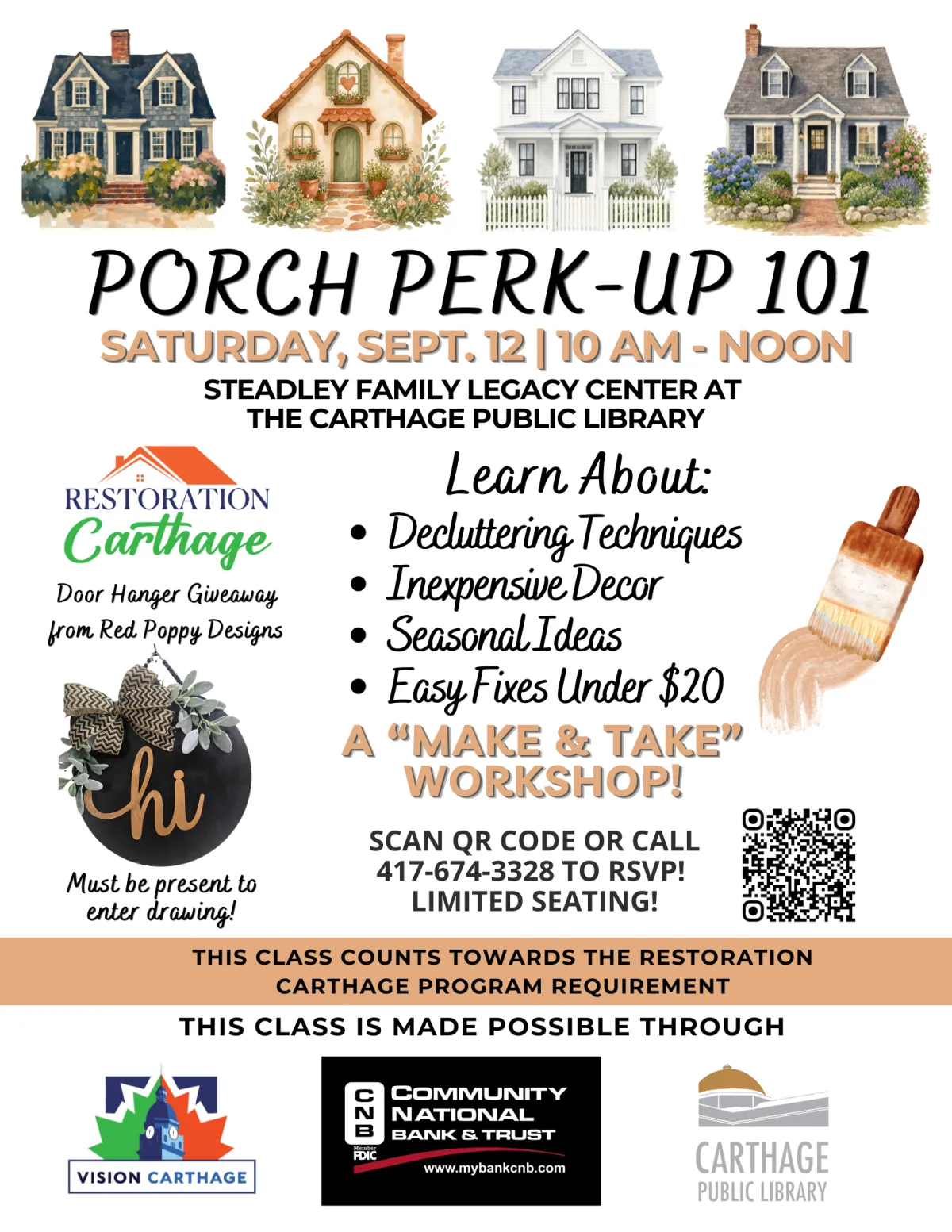 PORCH PERK-UP 101

SATURDAY, SEPT. 12 | 10 AM - NOON

STEADLEY FAMILY LEGACY CENTER AT THE CARTHAGE PUBLIC LIBRARY

RESTORATION
Carthage

Door Hanger Giveaway from Red Poppy Designs

hi

Must be present to enter drawing!

Learn About:

• Decluttering Techniques
• Inexpensive Decor
• Seasonal Ideas
• Easy Fixes Under $20

A "MAKE & TAKE" WORKSHOP!

SCAN QR CODE OR CALL 417-674-3328 TO RSVP! LIMITED SEATING!

THIS CLASS COUNTS TOWARDS THE RESTORATION CARTHAGE PROGRAM REQUIREMENT

THIS CLASS IS MADE POSSIBLE THROUGH

VISION CARTHAGE

CNB
COMMUNITY NATIONAL BANK & TRUST
Member FDIC
www.mybankcnb.com

CARTHAGE
PUBLIC LIBRARY